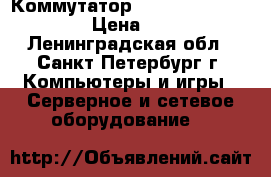 Коммутатор
Цена
Ленинградская обл
Санкт Петербург г
Компьютеры и игры
Серверное и сетевое оборудование

http://Объявлений.сайт